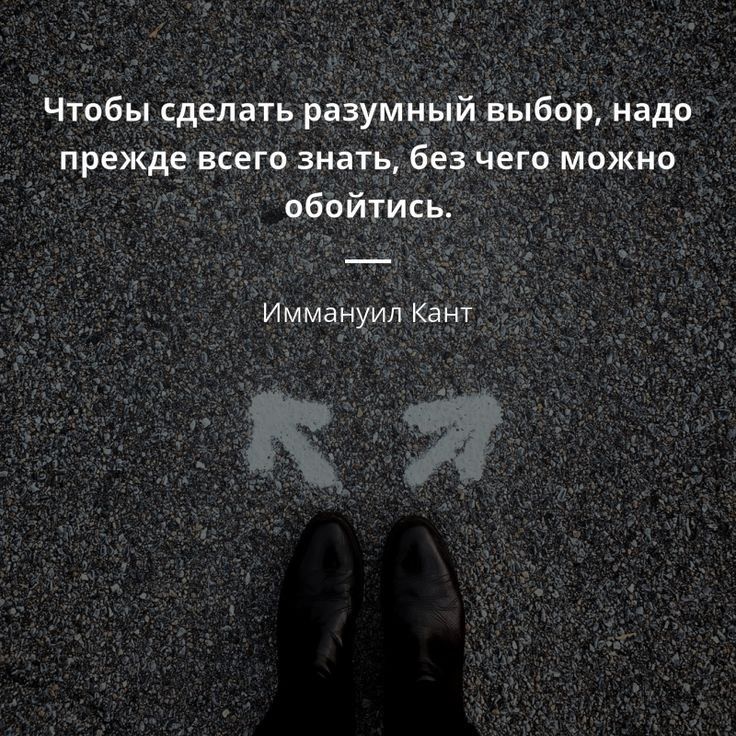 Чтобы сделать разумный выбор, надо прежде всего знать, без чего можно обойтись.

Иммануил Кант